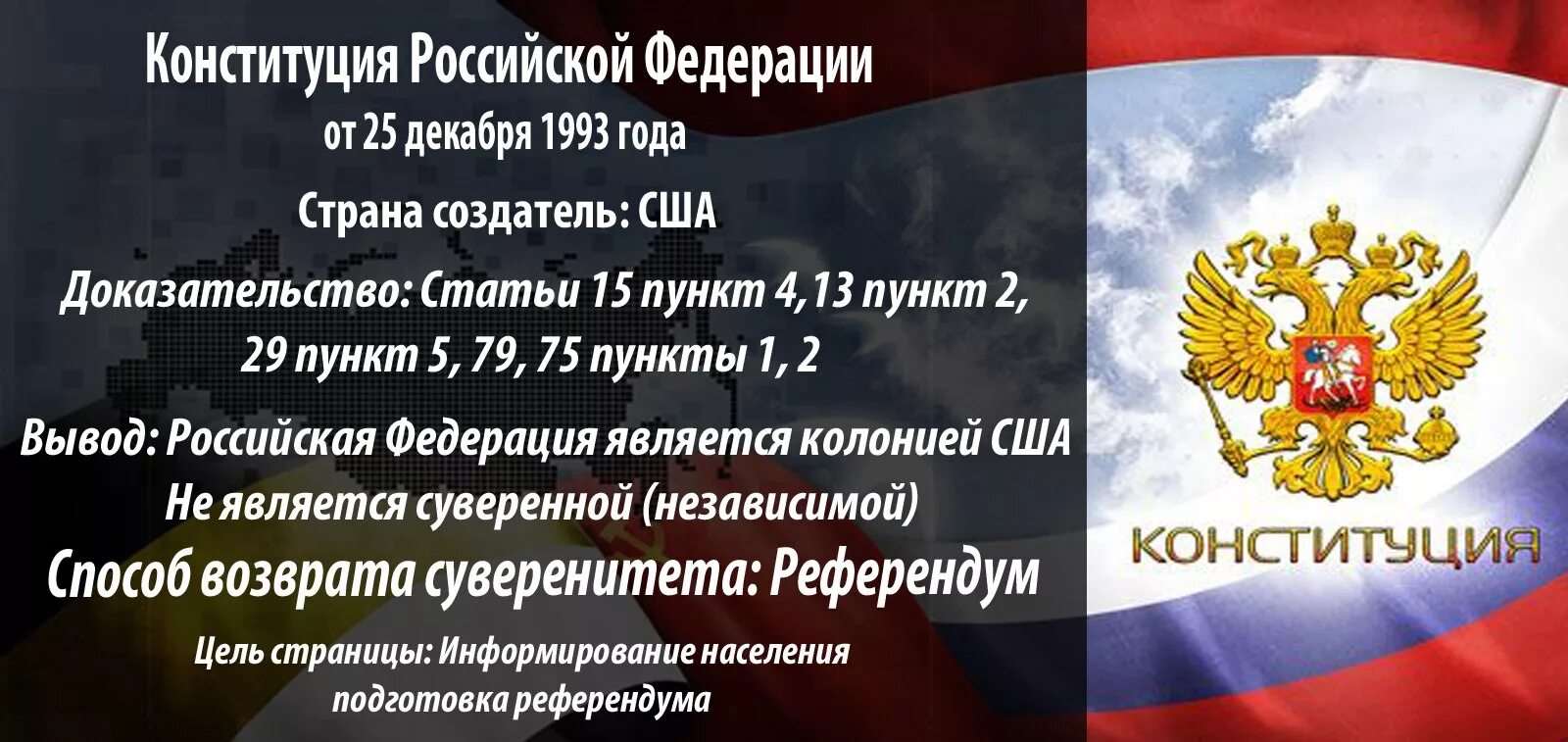 Конституция Российской Федерации
от 25 декабря 1993 года

Страна создатель: США

Доказательство: Статьи 15 пункт 4,13 пункт 2, 29 пункт 5, 79, 75 пункты 1, 2

Вывод: Российская Федерация является колонией США
Не является суверенной (независимой)

Способ возврата суверенитета: Референдум

Цель страницы: Информирование населения
подготовка референдума

КОНСТИТУЦИЯ